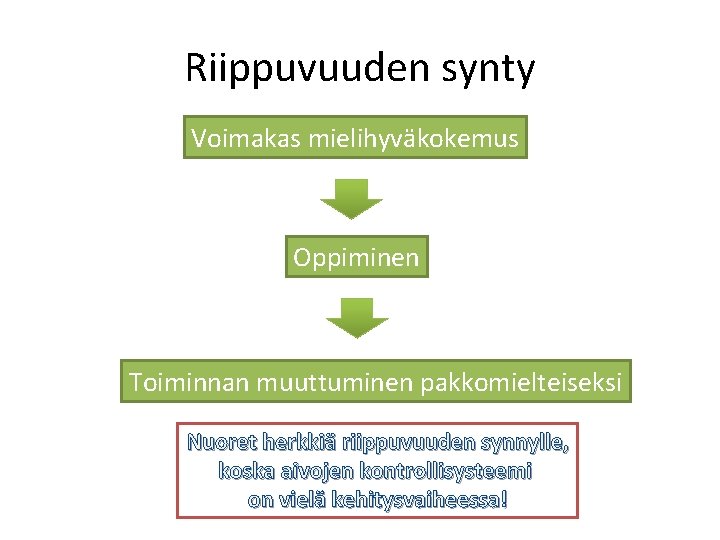 Riippuvuuden synty

Voimakas mielihyväkokemus

Oppiminen

Toiminnan muuttuminen pakkomielteiseksi

Nuoret herkkiä riippuvuuden synnylle, koska aivojen kontrollisysteemi on vielä kehitysvaiheessa!